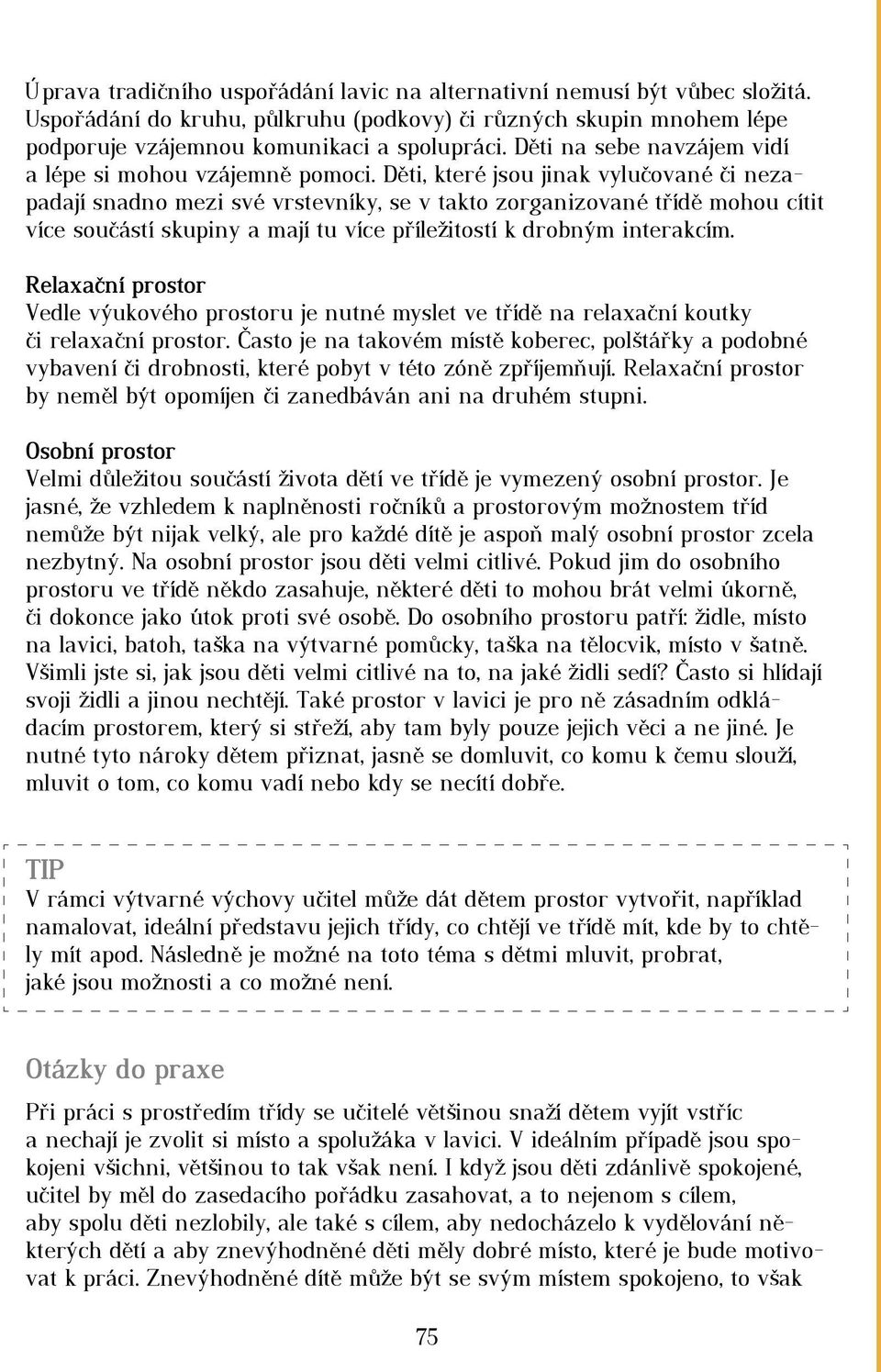 Úprava tradičního uspořádání lavic na alternativní nemusí být vůbec složitá. Uspořádání do kruhu, půlkruhu (podkovy) či různých skupin mnohem lépe podporuje vzájemnou komunikaci a spolupráci. Děti na sebe navzájem vidí a lépe si mohou vzájemně pomoci. Děti, které jsou jinak vylučované či nezapadají snadno mezi své vrstevníky, se v takto zorganizované třídě mohou cítit více součástí skupiny a mají tu více příležitostí k drobným interakcím.

Relaxační prostor
Vedle výukového prostoru je nutné myslet ve třídě na relaxační koutky či relaxační prostor. Často je na takovém místě koberec, polštářky a podobné vybavení či drobnosti, které pobyt v této zóně zpříjemňují. Relaxační prostor by neměl být opomíjen či zanedbáván ani na druhém stupni.

Osobní prostor
Velmi důležitou součástí života dětí ve třídě je vymezený osobní prostor. Je jasné, že vzhledem k naplněnosti ročníků a prostorovým možnostem tříd nemůže být nijak velký, ale pro každé dítě je aspoň malý osobní prostor zcela nezbytný. Na osobní prostor jsou děti velmi citlivé. Pokud jim do osobního prostoru ve třídě někdo zasahuje, některé děti to mohou brát velmi úkorně, či dokonce jako útok proti své osobě. Do osobního prostoru patří: židle, místo na lavici, batoh, taška na výtvarné pomůcky, taška na tělocvik, místo v šatně. Všimli jste si, jak jsou děti velmi citlivé na to, na jaké židli sedí? Často si hlídají svoji židli a jinou nechtějí. Také prostor v lavici je pro ně zásadním odkládacím prostorem, který si střeží, aby tam byly pouze jejich věci a ne jiné. Je nutné tyto nároky dětem přiznat, jasně se domluvit, co komu k čemu slouží, mluvit o tom, co komu vadí nebo kdy se necítí dobře.

TIP
V rámci výtvarné výchovy učitel může dát dětem prostor vytvořit, například namalovat, ideální představu jejich třídy, co chtějí ve třídě mít, kde by to chtěly mít apod. Následně je možné na toto téma s dětmi mluvit, probrat, jaké jsou možnosti a co možné není.

Otázky do praxe
Při práci s prostředím třídy se učitelé většinou snaží dětem vyjít vstříc a nechají je zvolit si místo a spolužáka v lavici. V ideálním případě jsou spokojeni všichni, většinou to tak však není. I když jsou děti zdánlivě spokojené, učitel by měl do zasedacího pořádku zasahovat, a to nejenom s cílem, aby spolu děti nezlobily, ale také s cílem, aby nedocházelo k vydělování některých dětí a aby znevýhodněné děti měly dobré místo, které je bude motivovat k práci. Znevýhodněné dítě může být se svým místem spokojeno, to však

75